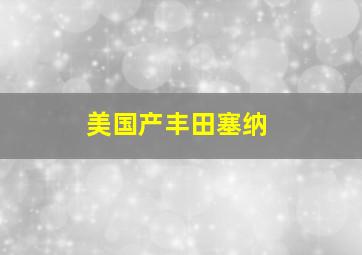 美国产丰田塞纳